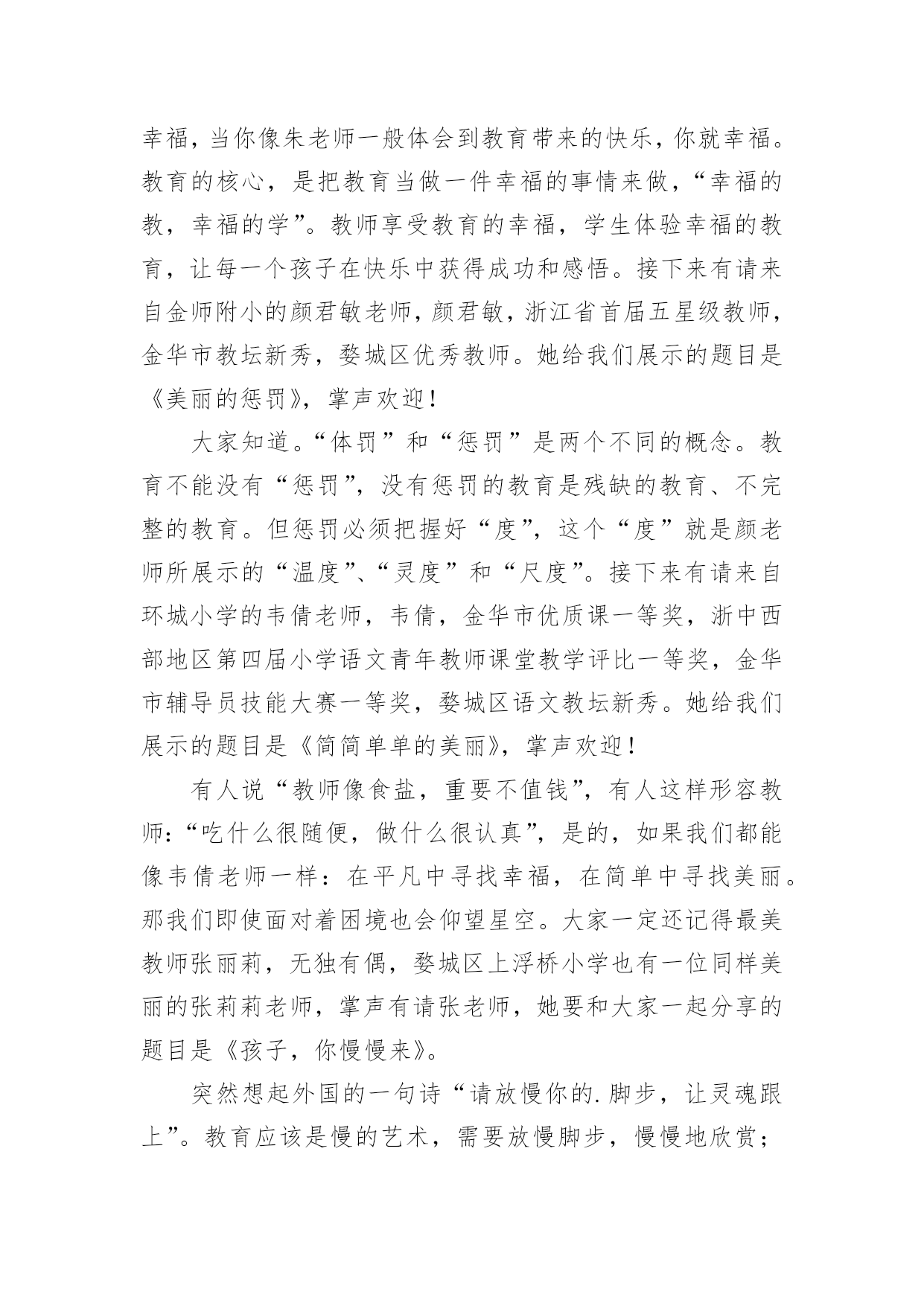 幸福，当你像朱老师一般体会到教育带来的快乐，你就幸福。教育的核心，是把教育当做一件幸福的事情来做，“幸福的教，幸福的学”。教师享受教育的幸福，学生体验幸福的教育，让每一个孩子在快乐中获得成功和感悟。接下来有请来自金师附小的颜君敏老师，颜君敏，浙江省首届五星级教师，金华市教坛新秀，婺城区优秀教师。她给我们展示的题目是《美丽的惩罚》，掌声欢迎！

大家知道。“体罚”和“惩罚”是两个不同的概念。教育不能没有“惩罚”，没有惩罚的教育是残缺的教育、不完整的教育。但惩罚必须把握好“度”，这个“度”就是颜老师所展示的“温度”、“灵度”和“尺度”。接下来有请来自环城小学的韦倩老师，韦倩，金华市优质课一等奖，浙中西部地区第四届小学语文青年教师课堂教学评比一等奖，金华市辅导员技能大赛一等奖，婺城区语文教坛新秀。她给我们展示的题目是《简简单单的美丽》，掌声欢迎！

有人说“教师像食盐，重要不值钱”，有人这样形容教师：“吃什么很随便，做什么很认真”，是的，如果我们都能像韦倩老师一样：在平凡中寻找幸福，在简单中寻找美丽。那我们即使面对着困境也会仰望星空。大家一定还记得最美教师张丽莉，无独有偶，婺城区上浮桥小学也有一位同样美丽的张莉莉老师，掌声有请张老师，她要和大家一起分享的题目是《孩子，你慢慢来》。

突然想起外国的一句诗“请放慢你的.脚步，让灵魂跟上”。教育应该是慢的艺术，需要放慢脚步，慢慢地欣赏；